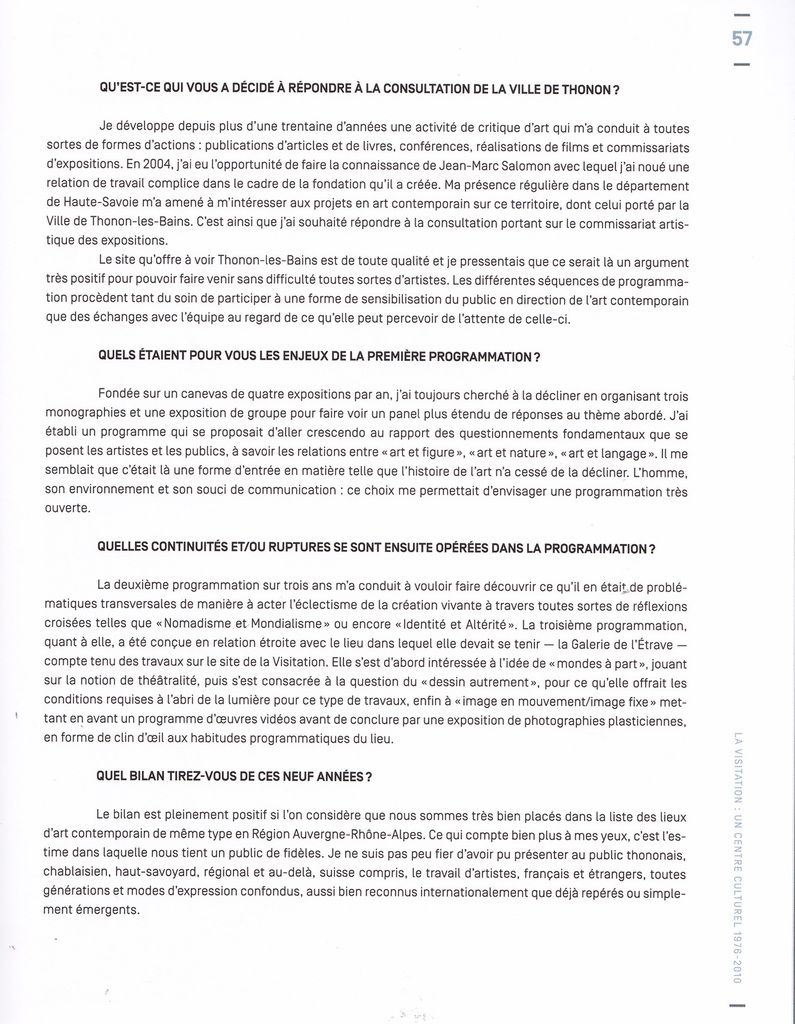 57

QU'EST-CE QUI VOUS A DÉCIDÉ À RÉPONDRE À LA CONSULTATION DE LA VILLE DE THONON ?

Je développe depuis plus d'une trentaine d'années une activité de critique d'art qui m'a conduit à toutes sortes de formes d'actions : publications d'articles et de livres, conférences, réalisations de films et commissariats d'expositions. En 2004, j'ai eu l'opportunité de faire la connaissance de Jean-Marc Salomon avec lequel j'ai noué une relation de travail complice dans le cadre de la fondation qu'il a créée. Ma présence régulière dans le département de Haute-Savoie m'a amené à m'intéresser aux projets en art contemporain sur ce territoire, dont celui porté par la Ville de Thonon-les-Bains. C'est ainsi que j'ai souhaité répondre à la consultation portant sur le commissariat artistique des expositions.

Le site qu'offre à voir Thonon-les-Bains est de toute qualité et je pressentais que ce serait là un argument très positif pour pouvoir faire venir sans difficulté toutes sortes d'artistes. Les différentes séquences de programmation procèdent tant du soin de participer à une forme de sensibilisation du public en direction de l'art contemporain que des échanges avec l'équipe au regard de ce qu'elle peut percevoir de l'attente de celle-ci.

QUELS ÉTAIENT POUR VOUS LES ENJEUX DE LA PREMIÈRE PROGRAMMATION ?

Fondée sur un canevas de quatre expositions par an, j'ai toujours cherché à la décliner en organisant trois monographies et une exposition de groupe pour faire voir un panel plus étendu de réponses au thème abordé. J'ai établi un programme qui se proposait d'aller crescendo au rapport des questionnements fondamentaux que se posent les artistes et les publics, à savoir les relations entre « art et figure », « art et nature », « art et langage ». Il me semblait que c'était là une forme d'entrée en matière telle que l'histoire de l'art n'a cessé de la décliner. L'homme, son environnement et son souci de communication : ce choix me permettait d'envisager une programmation très ouverte.

QUELLES CONTINUITÉS ET/OU RUPTURES SE SONT ENSUITE OPÉRÉES DANS LA PROGRAMMATION ?

La deuxième programmation sur trois ans m'a conduit à vouloir faire découvrir ce qu'il en était de problématiques transversales de manière à acter l'éclectisme de la création vivante à travers toutes sortes de réflexions croisées telles que « Nomadisme et Mondialisme » ou encore « Identité et Altérité ». La troisième programmation, quant à elle, a été conçue en relation étroite avec le lieu dans lequel elle devait se tenir — la Galerie de l'Étrave — compte tenu des travaux sur le site de la Visitation. Elle s'est d'abord intéressée à l'idée de « mondes à part », jouant sur la notion de théâtralité, puis s'est consacrée à la question du « dessin autrement », pour ce qu'elle offrait les conditions requises à l'abri de la lumière pour ce type de travaux, enfin à « image en mouvement/image fixe » mettant en avant un programme d'œuvres vidéos avant de conclure par une exposition de photographies plasticiennes, en forme de clin d'œil aux habitudes programmatiques du lieu.

QUEL BILAN TIREZ-VOUS DE CES NEUF ANNÉES ?

Le bilan est pleinement positif si l'on considère que nous sommes très bien placés dans la liste des lieux d'art contemporain de même type en Région Auvergne-Rhône-Alpes. Ce qui compte bien plus à mes yeux, c'est l'estime dans laquelle nous tient un public de fidèles. Je ne suis pas peu fier d'avoir pu présenter au public thononais, chablaisien, haut-savoyard, régional et au-delà, suisse compris, le travail d'artistes, français et étrangers, toutes générations et modes d'expression confondus, aussi bien reconnus internationalement que déjà repérés ou simplement émergents.

LA VISITATION : UN CENTRE CULTUREL 1976-2010